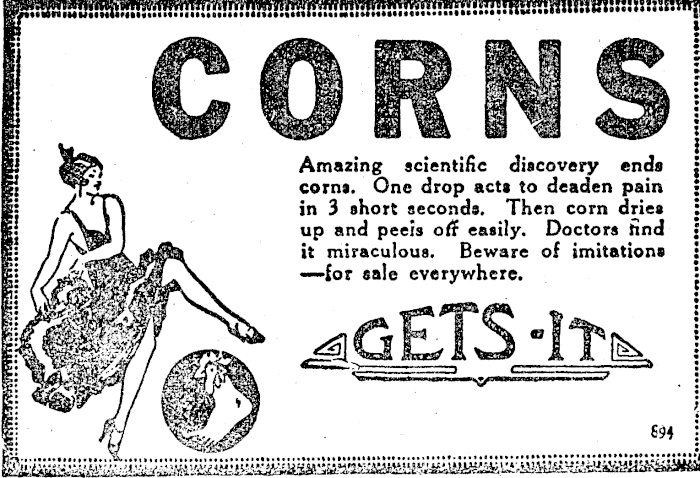 CORNS

Amazing scientific discovery ends corns. One drop acts to deaden pain in 3 short seconds. Then corn dries up and peels off easily. Doctors find it miraculous. Beware of imitations —for sale everywhere.

GETS-IT

894